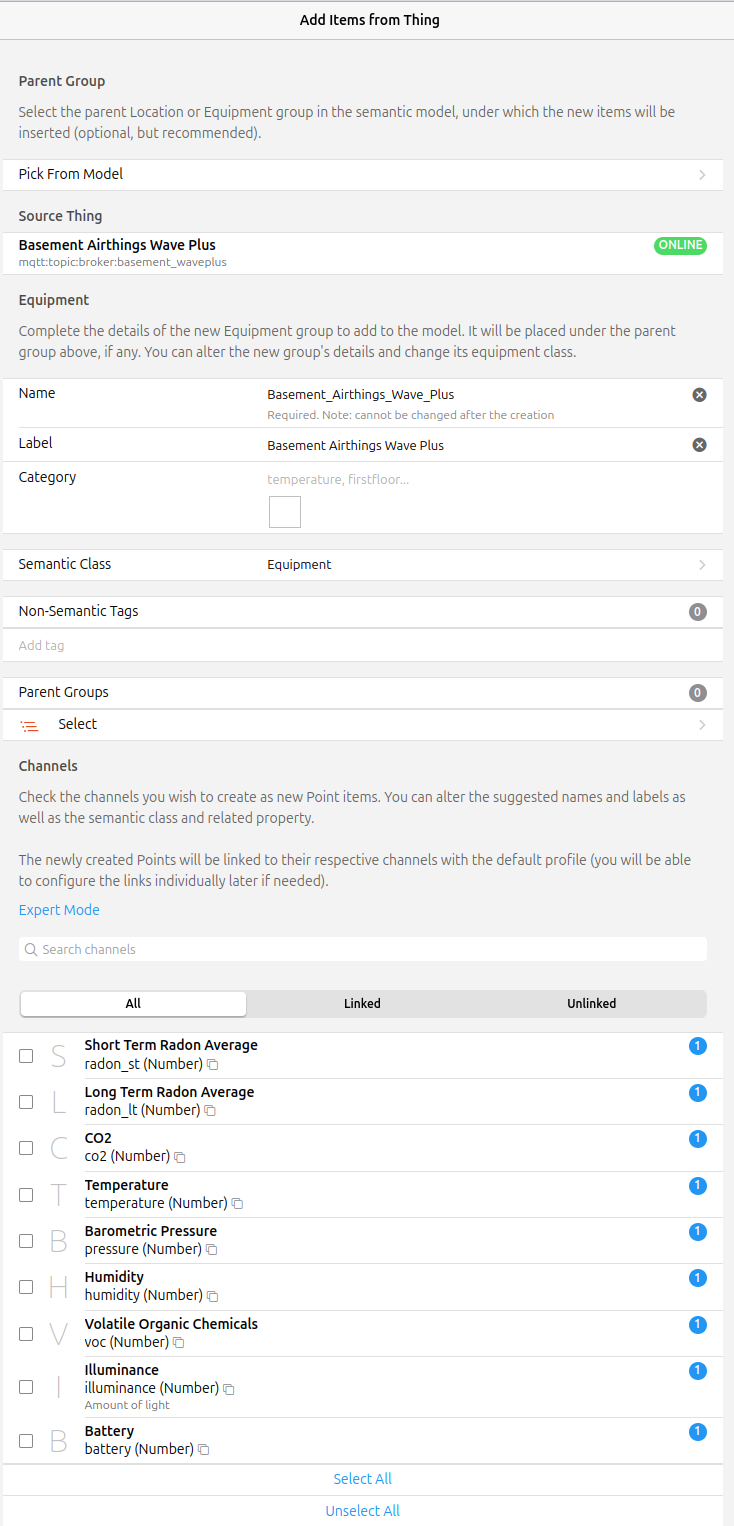 Add Items from Thing

Parent Group

Select the parent Location or Equipment group in the semantic model, under which the new items will be inserted (optional, but recommended).

Pick From Model

Source Thing

Basement Airthings Wave Plus
mqtt:topic:broker:basement_waveplus
ONLINE

Equipment

Complete the details of the new Equipment group to add to the model. It will be placed under the parent group above, if any. You can alter the new group's details and change its equipment class.

Name
Basement_Airthings_Wave_Plus
Required. Note: cannot be changed after the creation

Label
Basement Airthings Wave Plus

Category
temperature, firstfloor...

Semantic Class
Equipment

Non-Semantic Tags
0
Add tag

Parent Groups
0
Select

Channels

Check the channels you wish to create as new Point items. You can alter the suggested names and labels as well as the semantic class and related property.

The newly created Points will be linked to their respective channels with the default profile (you will be able to configure the links individually later if needed).

Expert Mode

Search channels

All
Linked
Unlinked

S
Short Term Radon Average
radon_st (Number)
1

L
Long Term Radon Average
radon_lt (Number)
1

C
CO2
co2 (Number)
1

T
Temperature
temperature (Number)
1

B
Barometric Pressure
pressure (Number)
1

H
Humidity
humidity (Number)
1

V
Volatile Organic Chemicals
voc (Number)
1

I
Illuminance
illuminance (Number)
Amount of light
1

B
Battery
battery (Number)
1

Select All

Unselect All